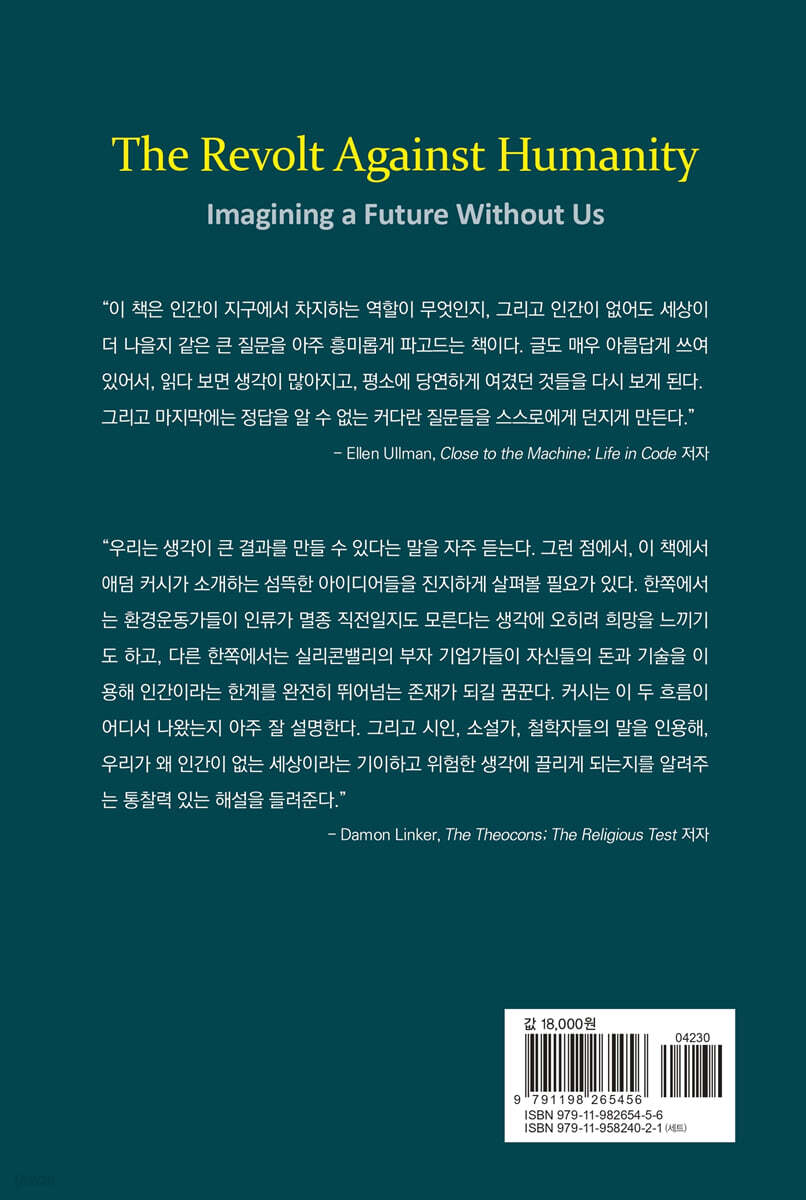 The Revolt Against Humanity

Imagining a Future Without Us

“이 책은 인간이 지구에서 차지하는 역할이 무엇인지, 그리고 인간이 없어도 세상이 더 나을지 같은 큰 질문을 아주 흥미롭게 파고드는 책이다. 글도 매우 아름답게 쓰여 있어서, 읽다 보면 생각이 많아지고, 평소에 당연하게 여겼던 것들을 다시 보게 된다. 그리고 마지막에는 정답을 알 수 없는 커다란 질문들을 스스로에게 던지게 만든다.”

– Ellen Ullman, Close to the Machine; Life in Code 저자

“우리는 생각이 큰 결과를 만들 수 있다는 말을 자주 듣는다. 그런 점에서, 이 책에서 애덤 커시가 소개하는 섬뜩한 아이디어들을 진지하게 살펴볼 필요가 있다. 한쪽에서는 환경운동가들이 인류가 멸종 직전일지도 모른다는 생각에 오히려 희망을 느끼기도 하고, 다른 한쪽에서는 실리콘밸리의 부자 기업가들이 자신들의 돈과 기술을 이용해 인간이라는 한계를 완전히 뛰어넘는 존재가 되길 꿈꾼다. 커시는 이 두 흐름이 어디서 나왔는지 아주 잘 설명한다. 그리고 시인, 소설가, 철학자들의 말을 인용해, 우리가 왜 인간이 없는 세상이라는 기이하고 위험한 생각에 끌리게 되는지를 알려주는 통찰력 있는 해설을 들려준다.”

– Damon Linker, The Theocons; The Religious Test 저자

값 18,000원

04230

9 791198 265456

ISBN 979-11-982654-5-6
ISBN 979-11-958240-2-1 (세트)